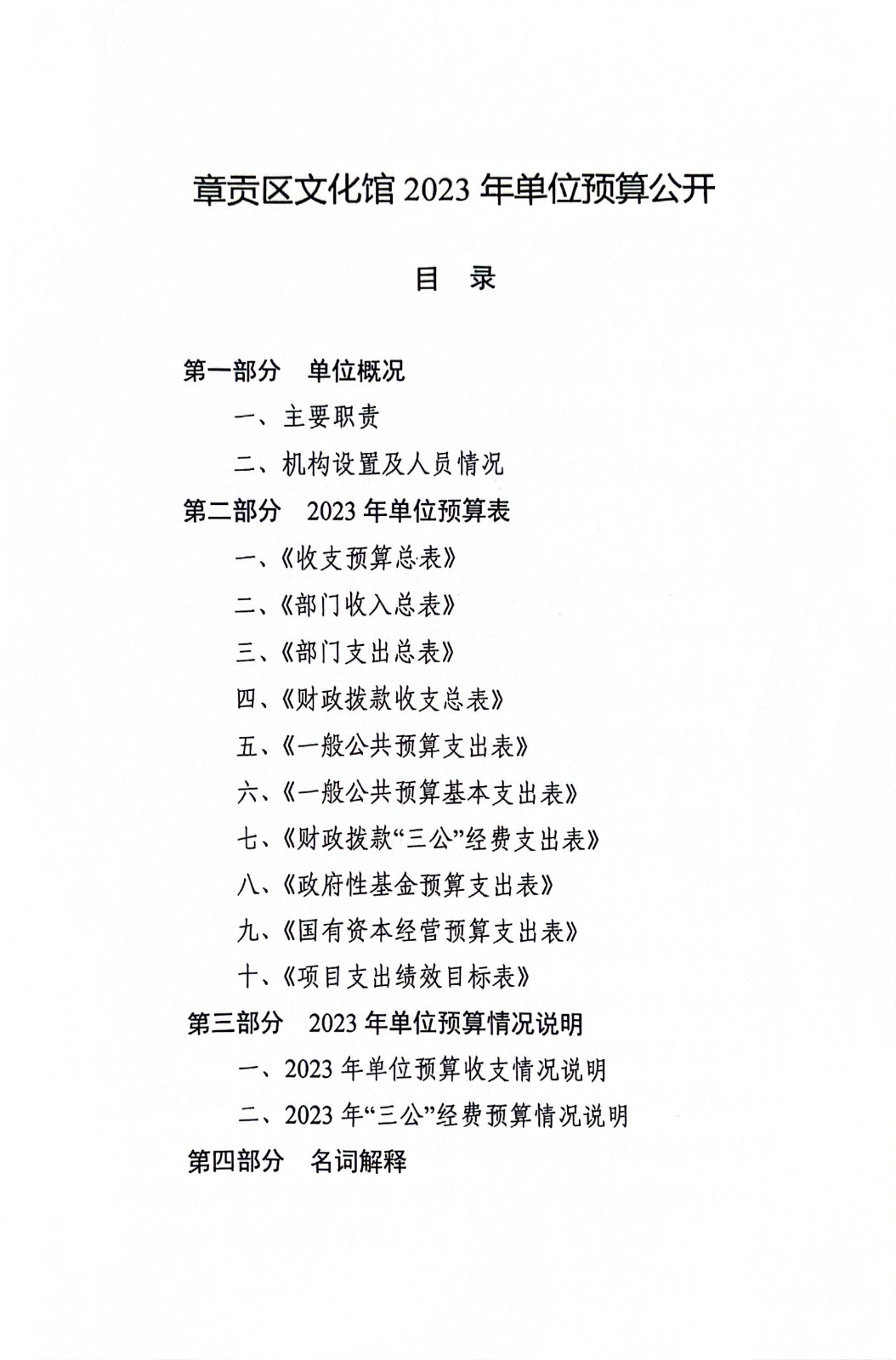 章贡区文化馆 2023 年单位预算公开

目 录

第一部分 单位概况

一、主要职责

二、机构设置及人员情况

第二部分 2023 年单位预算表

一、《收支预算总表》

二、《部门收入总表》

三、《部门支出总表》

四、《财政拨款收支总表》

五、《一般公共预算支出表》

六、《一般公共预算基本支出表》

七、《财政拨款“三公”经费支出表》

八、《政府性基金预算支出表》

九、《国有资本经营预算支出表》

十、《项目支出绩效目标表》

第三部分 2023 年单位预算情况说明

一、2023 年单位预算收支情况说明

二、2023 年“三公”经费预算情况说明

第四部分 名词解释